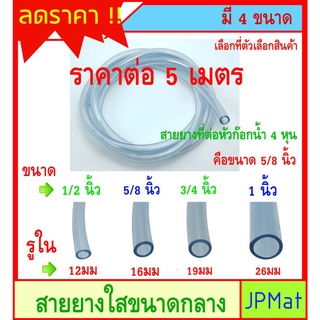 ลดราคา !!

มี 4 ขนาด

เลือกที่ตัวเลือกสินค้า

ราคาต่อ 5 เมตร

สายยางที่ต่อหัวก๊อกน้ำ 4 หุน

คือขนาด 5/8 นิ้ว

ขนาด

1/2 นิ้ว 5/8 นิ้ว 3/4 นิ้ว 1 นิ้ว

รูใน

12มม 16มม 19มม 26มม

สายยางใสขนาดกลาง

JPMat